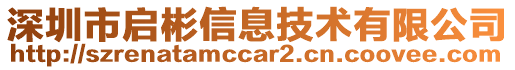 深圳市启彬信息技术有限公司
http://szrenatamccar2.cn.coovee.com